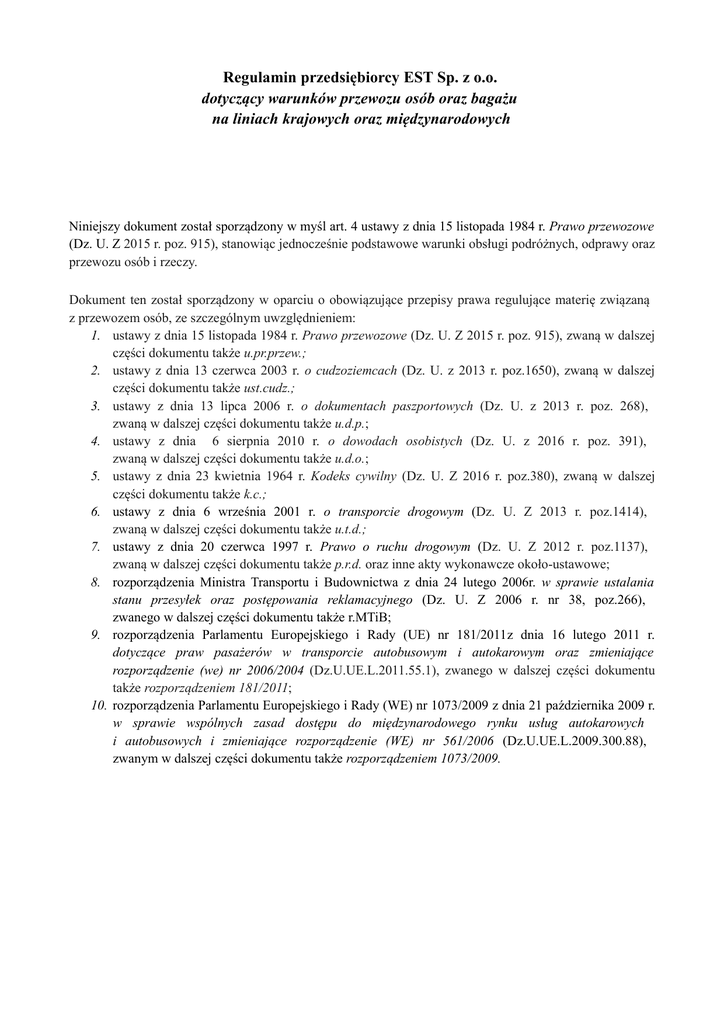 Regulamin przedsiębiorcy EST Sp. z o.o.
dotyczący warunków przewozu osób oraz bagażu
na liniach krajowych oraz międzynarodowych

Niniejszy dokument został sporządzony w myśl art. 4 ustawy z dnia 15 listopada 1984 r. Prawo przewozowe (Dz. U. Z 2015 r. poz. 915), stanowiąc jednocześnie podstawowe warunki obsługi podróżnych, odprawy oraz przewozu osób i rzeczy.

Dokument ten został sporządzony w oparciu o obowiązujące przepisy prawa regulujące materię związaną z przewozem osób, ze szczególnym uwzględnieniem:
1. ustawy z dnia 15 listopada 1984 r. Prawo przewozowe (Dz. U. Z 2015 r. poz. 915), zwaną w dalszej części dokumentu także u.pr.przew.;
2. ustawy z dnia 13 czerwca 2003 r. o cudzoziemcach (Dz. U. z 2013 r. poz.1650), zwaną w dalszej części dokumentu także ust.cudz.;
3. ustawy z dnia 13 lipca 2006 r. o dokumentach paszportowych (Dz. U. z 2013 r. poz. 268), zwaną w dalszej części dokumentu także u.d.p.;
4. ustawy z dnia 6 sierpnia 2010 r. o dowodach osobistych (Dz. U. z 2016 r. poz. 391), zwaną w dalszej części dokumentu także u.d.o.;
5. ustawy z dnia 23 kwietnia 1964 r. Kodeks cywilny (Dz. U. Z 2016 r. poz.380), zwaną w dalszej części dokumentu także k.c.;
6. ustawy z dnia 6 września 2001 r. o transporcie drogowym (Dz. U. Z 2013 r. poz.1414), zwaną w dalszej części dokumentu także u.t.d.;
7. ustawy z dnia 20 czerwca 1997 r. Prawo o ruchu drogowym (Dz. U. Z 2012 r. poz.1137), zwaną w dalszej części dokumentu także p.r.d. oraz inne akty wykonawcze około-ustawowe;
8. rozporządzenia Ministra Transportu i Budownictwa z dnia 24 lutego 2006r. w sprawie ustalania stanu przesyłek oraz postępowania reklamacyjnego (Dz. U. Z 2006 r. nr 38, poz.266), zwanego w dalszej części dokumentu także r.MTiB;
9. rozporządzenia Parlamentu Europejskiego i Rady (UE) nr 181/2011z dnia 16 lutego 2011 r. dotyczące praw pasażerów w transporcie autobusowym i autokarowym oraz zmieniające rozporządzenie (we) nr 2006/2004 (Dz.U.UE.L.2011.55.1), zwanego w dalszej części dokumentu także rozporządzeniem 181/2011;
10. rozporządzenia Parlamentu Europejskiego i Rady (WE) nr 1073/2009 z dnia 21 października 2009 r. w sprawie wspólnych zasad dostępu do międzynarodowego rynku usług autokarowych i autobusowych i zmieniające rozporządzenie (WE) nr 561/2006 (Dz.U.UE.L.2009.300.88), zwanym w dalszej części dokumentu także rozporządzeniem 1073/2009.